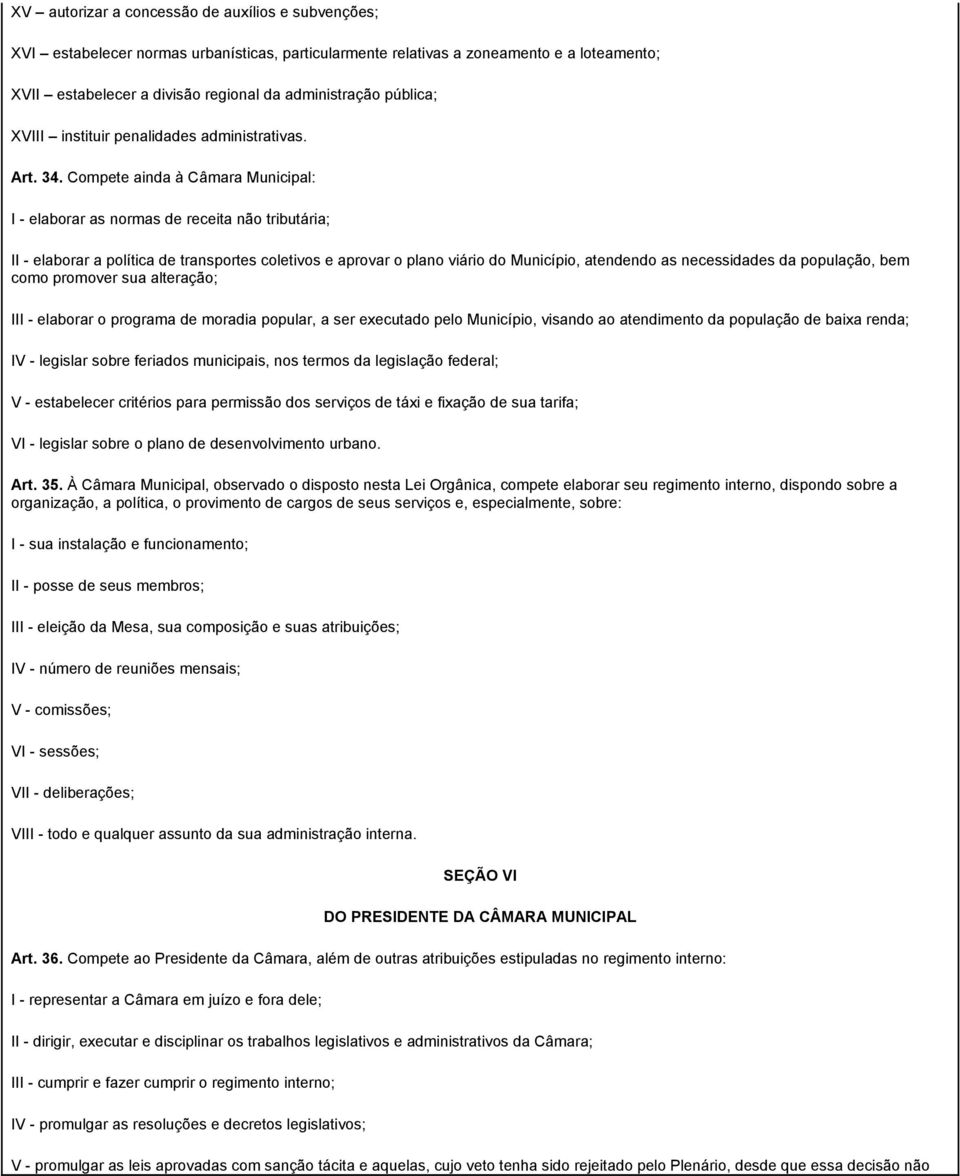 XV – autorizar a concessão de auxílios e subvenções;

XVI – estabelecer normas urbanísticas, particularmente relativas a zoneamento e a loteamento;

XVII – estabelecer a divisão regional da administração pública;

XVIII – instituir penalidades administrativas.

Art. 34. Compete ainda à Câmara Municipal:

I - elaborar as normas de receita não tributária;

II - elaborar a política de transportes coletivos e aprovar o plano viário do Município, atendendo as necessidades da população, bem como promover sua alteração;

III - elaborar o programa de moradia popular, a ser executado pelo Município, visando ao atendimento da população de baixa renda;

IV - legislar sobre feriados municipais, nos termos da legislação federal;

V - estabelecer critérios para permissão dos serviços de táxi e fixação de sua tarifa;

VI - legislar sobre o plano de desenvolvimento urbano.

Art. 35. À Câmara Municipal, observado o disposto nesta Lei Orgânica, compete elaborar seu regimento interno, dispondo sobre a organização, a política, o provimento de cargos de seus serviços e, especialmente, sobre:

I - sua instalação e funcionamento;

II - posse de seus membros;

III - eleição da Mesa, sua composição e suas atribuições;

IV - número de reuniões mensais;

V - comissões;

VI - sessões;

VII - deliberações;

VIII - todo e qualquer assunto da sua administração interna.

SEÇÃO VI

DO PRESIDENTE DA CÂMARA MUNICIPAL

Art. 36. Compete ao Presidente da Câmara, além de outras atribuições estipuladas no regimento interno:

I - representar a Câmara em juízo e fora dele;

II - dirigir, executar e disciplinar os trabalhos legislativos e administrativos da Câmara;

III - cumprir e fazer cumprir o regimento interno;

IV - promulgar as resoluções e decretos legislativos;

V - promulgar as leis aprovadas com sanção tácita e aquelas, cujo veto tenha sido rejeitado pelo Plenário, desde que essa decisão não